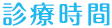 診療時間